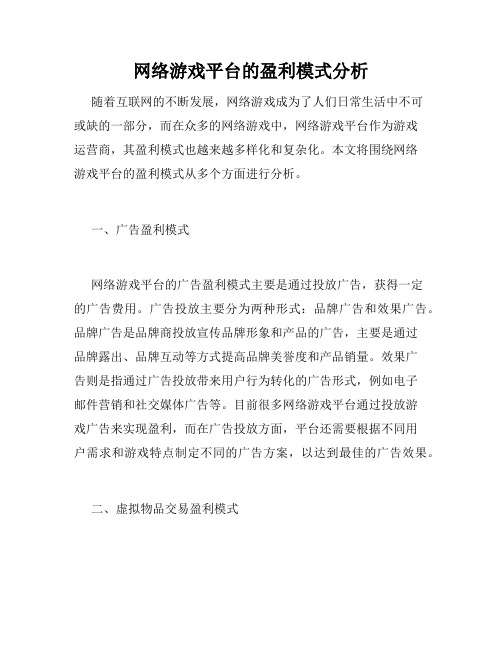 网络游戏平台的盈利模式分析

随着互联网的不断发展，网络游戏成为了人们日常生活中不可或缺的一部分，而在众多的网络游戏中，网络游戏平台作为游戏运营商，其盈利模式也越来越多样化和复杂化。本文将围绕网络游戏平台的盈利模式从多个方面进行分析。

一、广告盈利模式

网络游戏平台的广告盈利模式主要是通过投放广告，获得一定的广告费用。广告投放主要分为两种形式：品牌广告和效果广告。品牌广告是品牌商投放宣传品牌形象和产品的广告，主要是通过品牌露出、品牌互动等方式提高品牌美誉度和产品销量。效果广告则是指通过广告投放带来用户行为转化的广告形式，例如电子邮件营销和社交媒体广告等。目前很多网络游戏平台通过投放游戏广告来实现盈利，而在广告投放方面，平台还需要根据不同用户需求和游戏特点制定不同的广告方案，以达到最佳的广告效果。

二、虚拟物品交易盈利模式